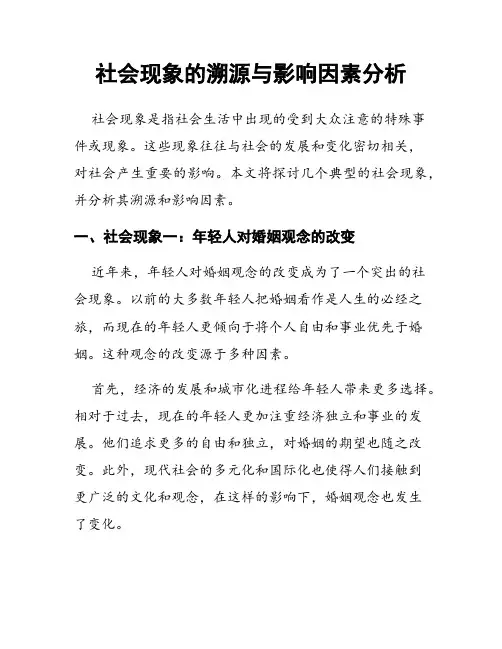 社会现象的溯源与影响因素分析

社会现象是指社会生活中出现的受到大众注意的特殊事件或现象。这些现象往往与社会的发展和变化密切相关，对社会产生重要的影响。本文将探讨几个典型的社会现象，并分析其溯源和影响因素。

一、社会现象一：年轻人对婚姻观念的改变

近年来，年轻人对婚姻观念的改变成为了一个突出的社会现象。以前的大多数年轻人把婚姻看作是人生的必经之旅，而现在的年轻人更倾向于将个人自由和事业优先于婚姻。这种观念的改变源于多种因素。

首先，经济的发展和城市化进程给年轻人带来更多选择。相对于过去，现在的年轻人更加注重经济独立和事业的发展。他们追求更多的自由和独立，对婚姻的期望也随之改变。此外，现代社会的多元化和国际化也使得人们接触到更广泛的文化和观念，在这样的影响下，婚姻观念也发生了变化。